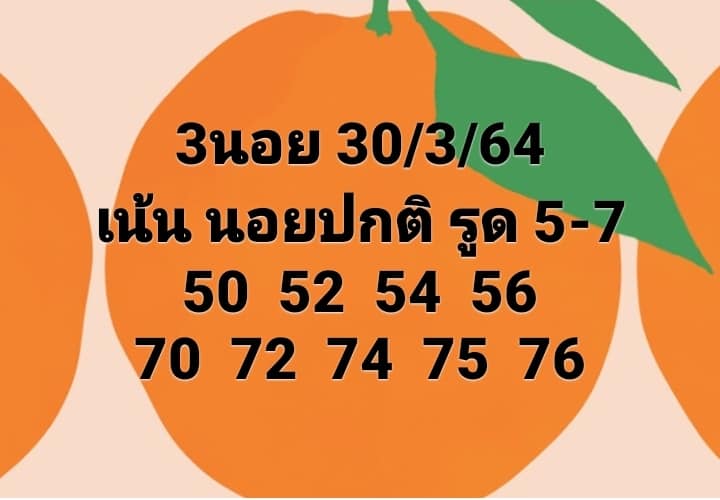 3นอย 30/3/64
เน้น นอยปกติ รูด 5-7
50 52 54 56
70 72 74 75 76